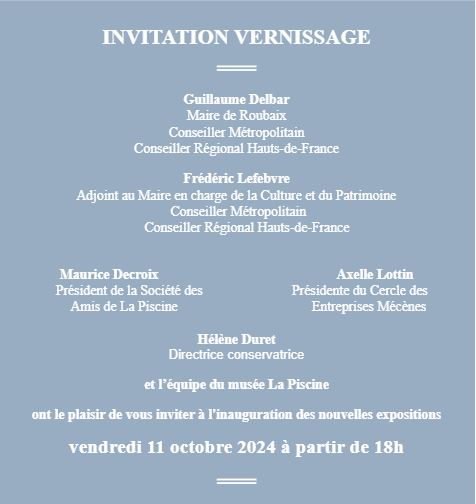 INVITATION VERNISSAGE

Guillaume Delbar
Maire de Roubaix
Conseiller Métropolitain
Conseiller Régional Hauts-de-France

Frédéric Lefebvre
Adjoint au Maire en charge de la Culture et du Patrimoine
Conseiller Métropolitain
Conseiller Régional Hauts-de-France

Maurice Decroix
Président de la Société des Amis de La Piscine

Axelle Lottin
Présidente du Cercle des Entreprises Mécènes

Hélène Duret
Directrice conservatrice

et l'équipe du musée La Piscine

ont le plaisir de vous inviter à l'inauguration des nouvelles expositions

vendredi 11 octobre 2024 à partir de 18h